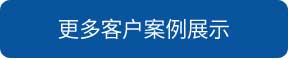 更多客户案例展示